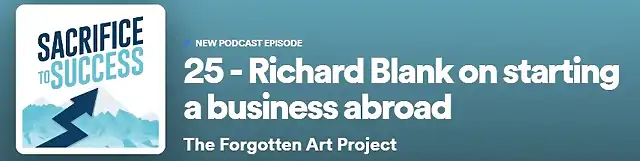 SACRIFICE TO SUCCESS

NEW PODCAST EPISODE

25 - Richard Blank on starting a business abroad

The Forgotten Art Project